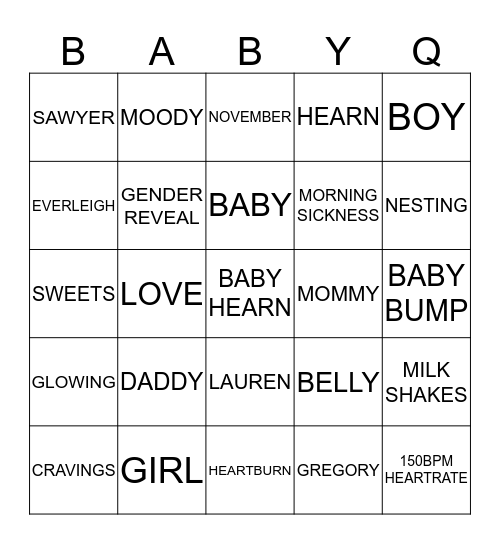 | B | A | B | Y | Q |
|---|---|---|---|---|
| SAWYER | MOODY | NOVEMBER | HEARN | BOY |
| EVERLEIGH | GENDER REVEAL | BABY | MORNING SICKNESS | NESTING |
| SWEETS | LOVE | BABY HEARN | MOMMY | BABY BUMP |
| GLOWING | DADDY | LAUREN | BELLY | MILK SHAKES |
| CRAVINGS | GIRL | HEARTBURN | GREGORY | 150BPM HEARTRATE |